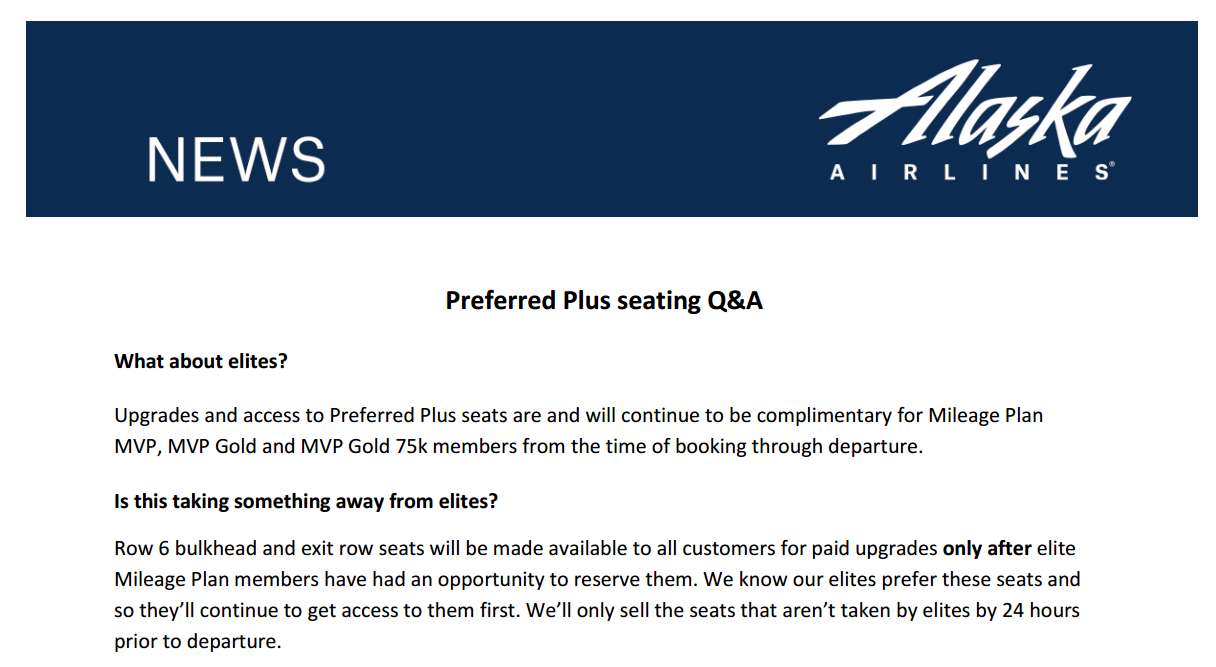 NEWS

Alaska
AIRLINES®

Preferred Plus seating Q&A

What about elites?

Upgrades and access to Preferred Plus seats are and will continue to be complimentary for Mileage Plan MVP, MVP Gold and MVP Gold 75k members from the time of booking through departure.

Is this taking something away from elites?

Row 6 bulkhead and exit row seats will be made available to all customers for paid upgrades only after elite Mileage Plan members have had an opportunity to reserve them. We know our elites prefer these seats and so they'll continue to get access to them first. We'll only sell the seats that aren't taken by elites by 24 hours prior to departure.